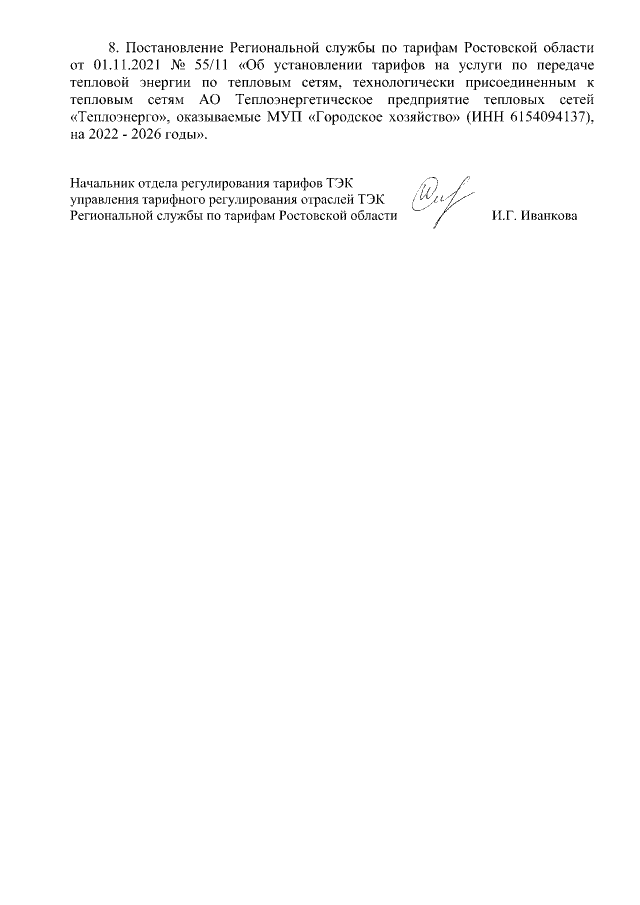 8. Постановление Региональной службы по тарифам Ростовской области от 01.11.2021 № 55/11 «Об установлении тарифов на услуги по передаче тепловой энергии по тепловым сетям, технологически присоединенным к тепловым сетям АО Теплоэнергетическое предприятие тепловых сетей «Теплоэнерго», оказываемые МУП «Городское хозяйство» (ИНН 6154094137), на 2022 - 2026 годы».

Начальник отдела регулирования тарифов ТЭК управления тарифного регулирования отраслей ТЭК Региональной службы по тарифам Ростовской области И.Г. Иванкова